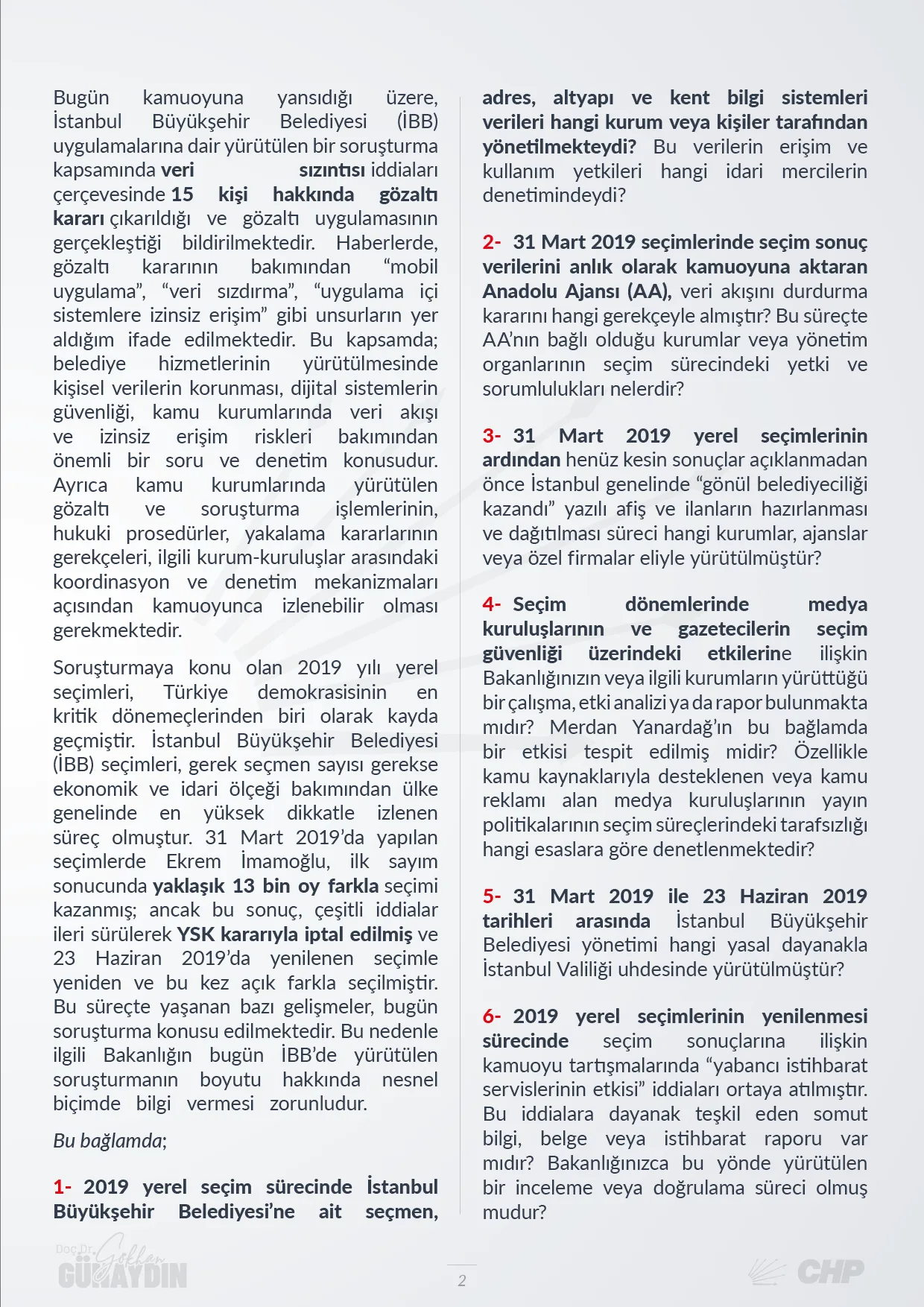 Bugün kamuoyuna yansıdığı üzere, İstanbul Büyükşehir Belediyesi (İBB) uygulamalarına dair yürütülen bir soruşturma kapsamında veri sızıntısı iddiaları çerçevesinde 15 kişi hakkında gözaltı kararı çıkarıldığı ve gözaltı uygulamasının gerçekleştiği bildirilmektedir. Haberlerde, gözaltı kararının bakımından “mobil uygulama”, “veri sızdırma”, “uygulama içi sistemlere izinsiz erişim” gibi unsurların yer aldığım ifade edilmektedir. Bu kapsamda; belediye hizmetlerinin yürütülmesinde kişisel verilerin korunması, dijital sistemlerin güvenliği, kamu kurumlarında veri akışı ve izinsiz erişim riskleri bakımından önemli bir soru ve denetim konusudur. Ayrıca kamu kurumlarında yürütülen gözaltı ve soruşturma işlemlerinin, hukuki prosedürler, yakalama kararlarının gerekçeleri, ilgili kurum-kuruluşlar arasındaki koordinasyon ve denetim mekanizmaları açısından kamuoyunca izlenebilir olması gerekmektedir.

Soruşturmaya konu olan 2019 yılı yerel seçimleri, Türkiye demokrasisinin en kritik dönemeçlerinden biri olarak kayda geçmiştir. İstanbul Büyükşehir Belediyesi (İBB) seçimleri, gerek seçmen sayısı gerekse ekonomik ve idari ölçeği bakımından ülke genelinde en yüksek dikkatle izlenen süreç olmuştur. 31 Mart 2019’da yapılan seçimlerde Ekrem İmamoğlu, ilk sayım sonucunda yaklaşık 13 bin oy farkla seçimi kazanmış; ancak bu sonuç, çeşitli iddialar ileri sürülerek YSK kararıyla iptal edilmiş ve 23 Haziran 2019’da yenilenen seçimle yeniden ve bu kez açık farkla seçilmiştir. Bu süreçte yaşanan bazı gelişmeler, bugün soruşturma konusu edilmektedir. Bu nedenle ilgili Bakanlığın bugün İBB’de yürütülen soruşturmanın boyutu hakkında nesnel biçimde bilgi vermesi zorunludur.

Bu bağlamda;

1- 2019 yerel seçim sürecinde İstanbul Büyükşehir Belediyesi’ne ait seçmen, adres, altyapı ve kent bilgi sistemleri verileri hangi kurum veya kişiler tarafından yönetilmekteydi? Bu verilerin erişim ve kullanım yetkileri hangi idari mercilerin denetimindeydi?

2- 31 Mart 2019 seçimlerinde seçim sonuç verilerini anlık olarak kamuoyuna aktaran Anadolu Ajansı (AA), veri akışını durdurma kararını hangi gerekçeyle almıştır? Bu süreçte AA’nın bağlı olduğu kurumlar veya yönetim organlarının seçim sürecindeki yetki ve sorumlulukları nelerdir?

3- 31 Mart 2019 yerel seçimlerinin ardından henüz kesin sonuçlar açıklanmadan önce İstanbul genelinde “gönül belediyeciliği kazandı” yazılı afiş ve ilanların hazırlanması ve dağıtılması süreci hangi kurumlar, ajanslar veya özel firmalar eliyle yürütülmüştür?

4- Seçim dönemlerinde medya kuruluşlarının ve gazetecilerin seçim güvenliği üzerindeki etkilerine ilişkin Bakanlığınızın veya ilgili kurumların yürüttüğü bir çalışma, etki analizi ya da rapor bulunmakta mıdır? Merdan Yanardağ’ın bu bağlamda bir etkisi tespit edilmiş midir? Özellikle kamu kaynaklarıyla desteklenen veya kamu reklamı alan medya kuruluşlarının yayın politikalarının seçim süreçlerindeki tarafsızlığı hangi esaslara göre denetlenmektedir?

5- 31 Mart 2019 ile 23 Haziran 2019 tarihleri arasında İstanbul Büyükşehir Belediyesi yönetimi hangi yasal dayanakla İstanbul Valiliği uhdesinde yürütülmüştür?

6- 2019 yerel seçimlerinin yenilenmesi sürecinde seçim sonuçlarına ilişkin kamuoyu tartışmalarında “yabancı istihbarat servislerinin etkisi” iddiaları ortaya atılmıştır. Bu iddialara dayanak teşkil eden somut bilgi, belge veya istihbarat raporu var mıdır? Bakanlığınızca bu yönde yürütülen bir inceleme veya doğrulama süreci olmuş mudur?

Doç.Dr. Gökhan GÜNAYDIN

2

CHP